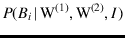 $P(B_i \mid \mathrm{W}^{(1)}, \mathrm{W}^{(2)}, I)$